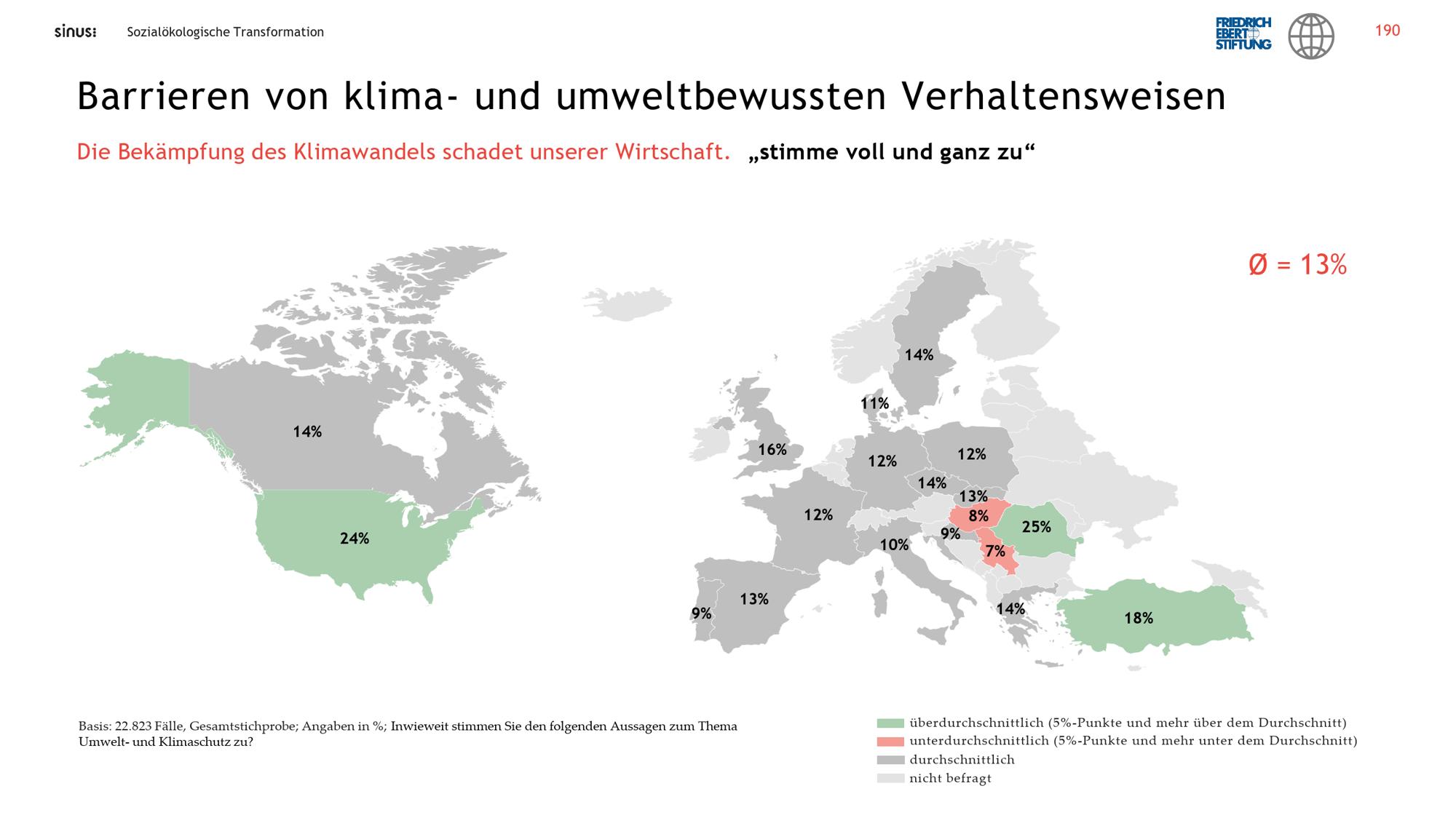 sinus: Sozialökologische Transformation

FRIEDRICH EBERT STIFTUNG

190

Barrieren von klima- und umweltbewussten Verhaltensweisen

Die Bekämpfung des Klimawandels schadet unserer Wirtschaft. „stimme voll und ganz zu“

Ø = 13%

14%

24%

14%

11%

16%

12%

12%

14%

13%

12%

8%

25%

9%

10%

7%

13%

9%

14%

18%

Basis: 22.823 Fälle, Gesamtstichprobe; Angaben in %; Inwieweit stimmen Sie den folgenden Aussagen zum Thema Umwelt- und Klimaschutz zu?

überdurchschnittlich (5%-Punkte und mehr über dem Durchschnitt)
unterdurchschnittlich (5%-Punkte und mehr unter dem Durchschnitt)
durchschnittlich
nicht befragt